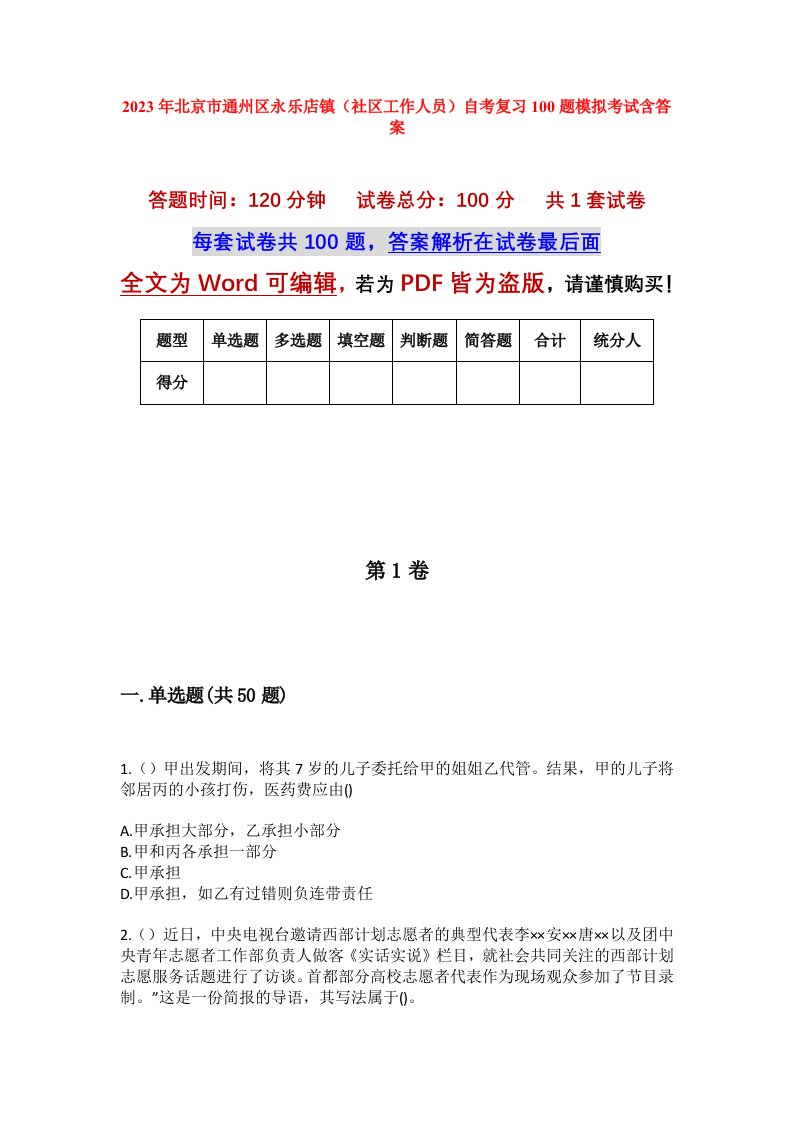 2023年北京市通州区永乐店镇（社区工作人员）自考复习100题模拟考试含答案

答题时间：120分钟　　试卷总分：100分　　共1套试卷

每套试卷共100题，答案解析在试卷最后面

全文为Word可编辑，若为PDF皆为盗版，请谨慎购买！

| 题型 | 单选题 | 多选题 | 填空题 | 判断题 | 简答题 | 合计 | 统分人 |
|---|---|---|---|---|---|---|---|
| 得分 |  |  |  |  |  |  |  |

第1卷

一.单选题(共50题)

1.（）甲出发期间，将其7岁的儿子委托给甲的姐姐乙代管。结果，甲的儿子将邻居丙的小孩打伤，医药费应由()

A.甲承担大部分，乙承担小部分
B.甲和丙各承担一部分
C.甲承担
D.甲承担，如乙有过错则负连带责任

2.（）近日，中央电视台邀请西部计划志愿者的典型代表李××安××唐××以及团中央青年志愿者工作部负责人做客《实话实说》栏目，就社会共同关注的西部计划志愿服务话题进行了访谈。首都部分高校志愿者代表作为现场观众参加了节目录制。"这是一份简报的导语，其写法属于()。